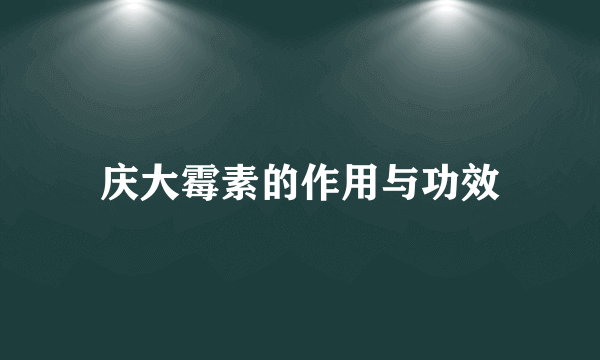 庆大霉素的作用与功效